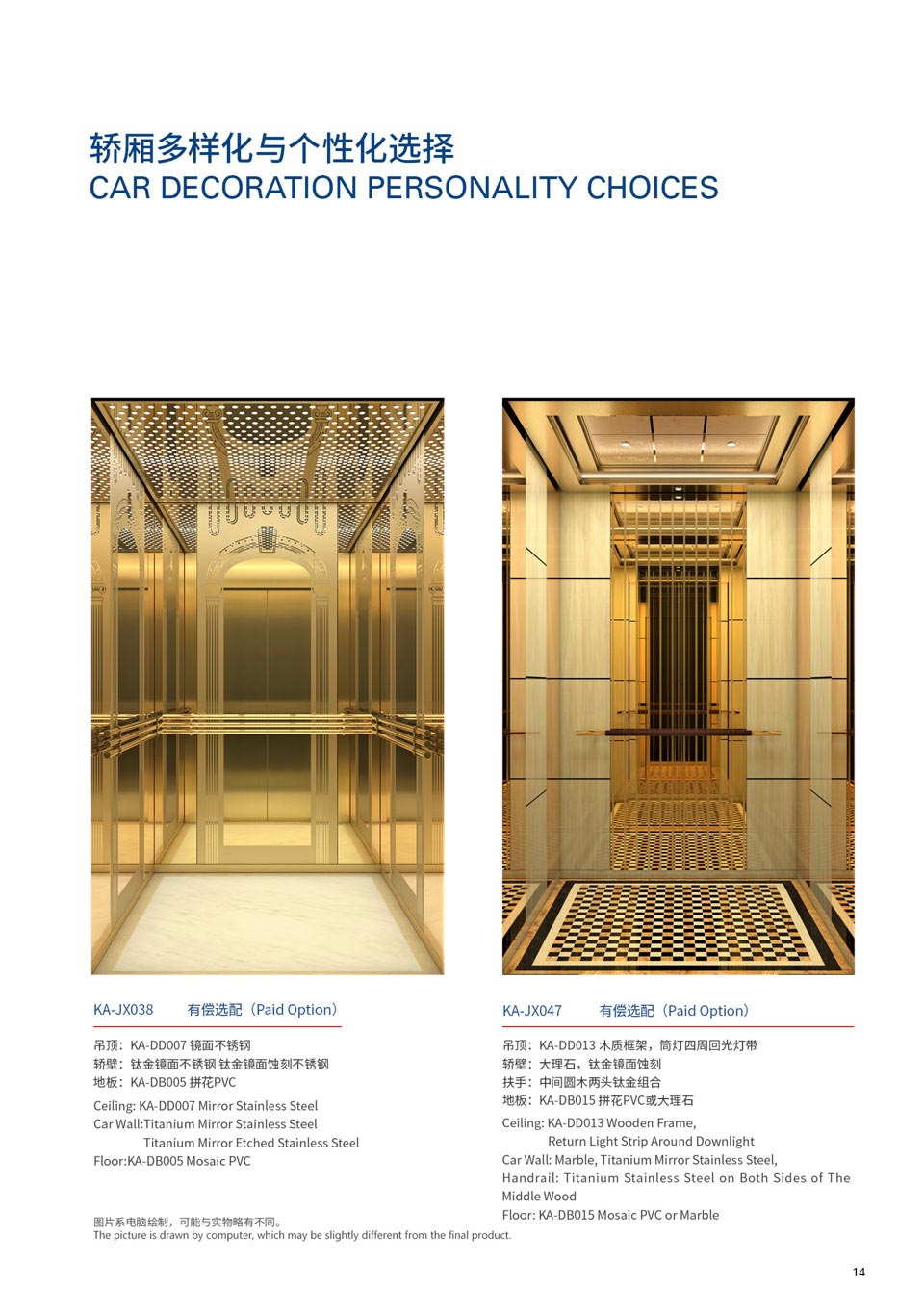 轿厢多样化与个性化选择
CAR DECORATION PERSONALITY CHOICES

KA-JX038 有偿选配（Paid Option）

吊顶：KA-DD007镜面不锈钢
轿壁：钛金镜面不锈钢 钛金镜面蚀刻不锈钢
地板：KA-DB005拼花PVC

Ceiling: KA-DD007 Mirror Stainless Steel
Car Wall:Titanium Mirror Stainless Steel
Titanium Mirror Etched Stainless Steel
Floor:KA-DB005 Mosaic PVC

KA-JX047 有偿选配（Paid Option）

吊顶：KA-DD013木质框架，筒灯四周回光灯带
轿壁：大理石，钛金镜面蚀刻
扶手：中间圆木两头钛金组合
地板：KA-DB015拼花PVC或大理石

Ceiling: KA-DD013 Wooden Frame,
Return Light Strip Around Downlight
Car Wall: Marble, Titanium Mirror Stainless Steel,
Handrail: Titanium Stainless Steel on Both Sides of The Middle Wood
Floor: KA-DB015 Mosaic PVC or Marble

图片系电脑绘制，可能与实物略有不同。
The picture is drawn by computer, which may be slightly different from the final product.

14